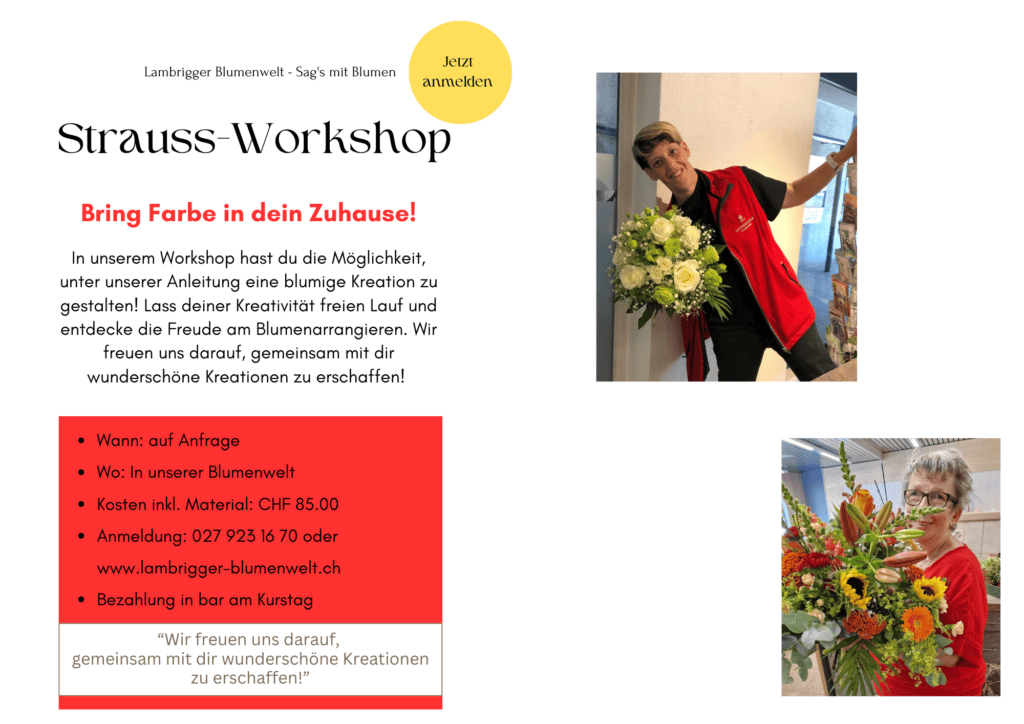 Lambrigger Blumenwelt - Sag's mit Blumen

Jetzt anmelden

Strauss-Workshop

Bring Farbe in dein Zuhause!

In unserem Workshop hast du die Möglichkeit, unter unserer Anleitung eine blumige Kreation zu gestalten! Lass deiner Kreativität freien Lauf und entdecke die Freude am Blumenarrangieren. Wir freuen uns darauf, gemeinsam mit dir wunderschöne Kreationen zu erschaffen!

- Wann: auf Anfrage
- Wo: In unserer Blumenwelt
- Kosten inkl. Material: CHF 85.00
- Anmeldung: 027 923 16 70 oder www.lambrigger-blumenwelt.ch
- Bezahlung in bar am Kurstag

“Wir freuen uns darauf, gemeinsam mit dir wunderschöne Kreationen zu erschaffen!”